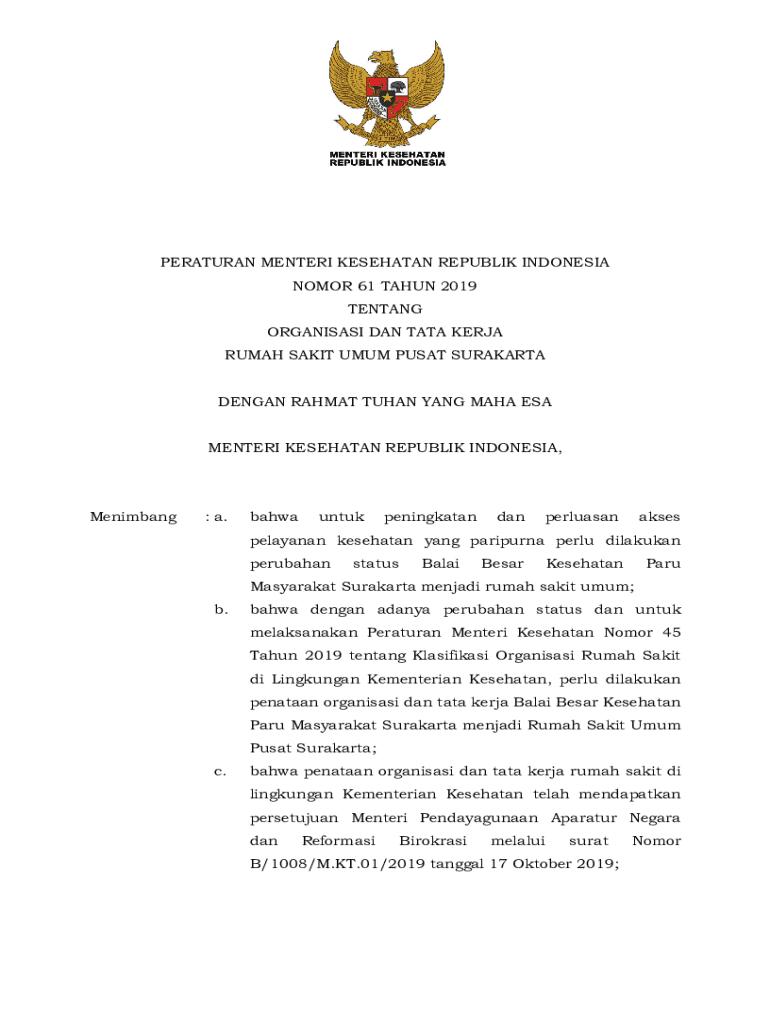 MENTERI KESEHATAN
REPUBLIK INDONESIA

PERATURAN MENTERI KESEHATAN REPUBLIK INDONESIA
NOMOR 61 TAHUN 2019
TENTANG
ORGANISASI DAN TATA KERJA
RUMAH SAKIT UMUM PUSAT SURAKARTA

DENGAN RAHMAT TUHAN YANG MAHA ESA

MENTERI KESEHATAN REPUBLIK INDONESIA,

Menimbang : a. bahwa untuk peningkatan dan perluasan akses pelayanan kesehatan yang paripurna perlu dilakukan perubahan status Balai Besar Kesehatan Paru Masyarakat Surakarta menjadi rumah sakit umum;

b. bahwa dengan adanya perubahan status dan untuk melaksanakan Peraturan Menteri Kesehatan Nomor 45 Tahun 2019 tentang Klasifikasi Organisasi Rumah Sakit di Lingkungan Kementerian Kesehatan, perlu dilakukan penataan organisasi dan tata kerja Balai Besar Kesehatan Paru Masyarakat Surakarta menjadi Rumah Sakit Umum Pusat Surakarta;

c. bahwa penataan organisasi dan tata kerja rumah sakit di lingkungan Kementerian Kesehatan telah mendapatkan persetujuan Menteri Pendayagunaan Aparatur Negara dan Reformasi Birokrasi melalui surat Nomor B/1008/M.KT.01/2019 tanggal 17 Oktober 2019;